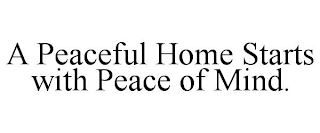 A Peaceful Home Starts with Peace of Mind.